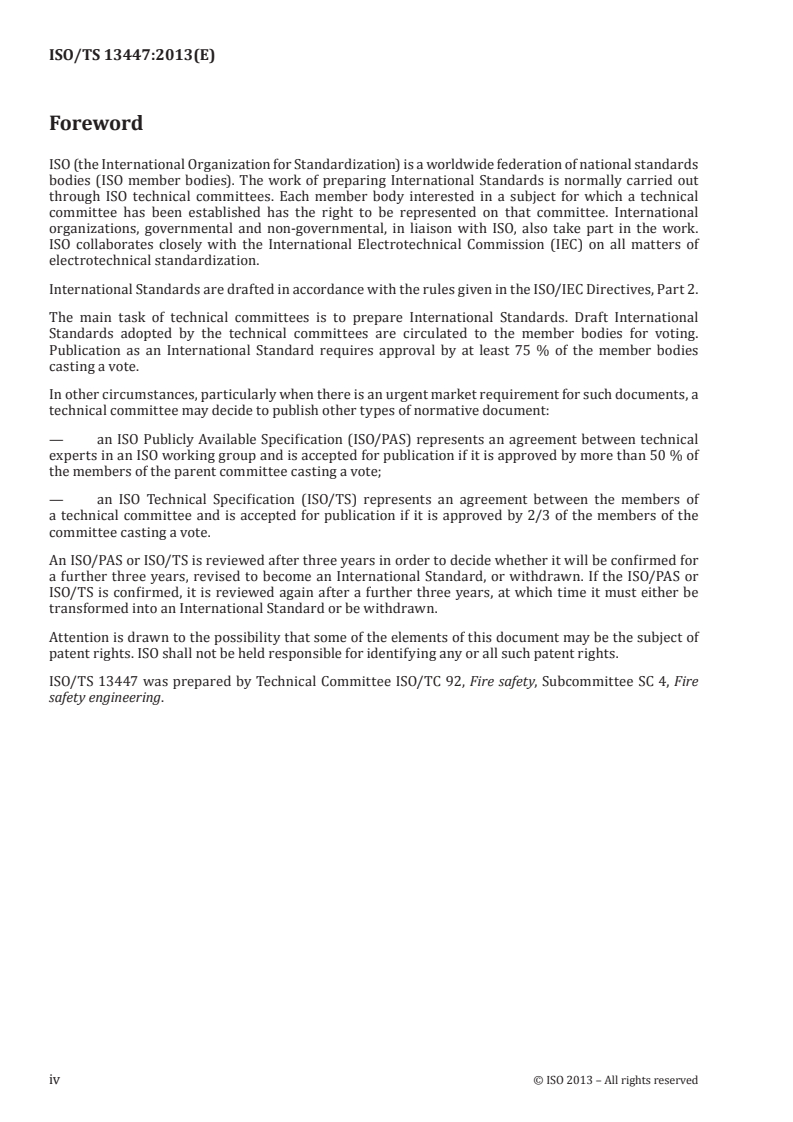 ISO/TS 13447:2013(E)

Foreword

ISO (the International Organization for Standardization) is a worldwide federation of national standards bodies (ISO member bodies). The work of preparing International Standards is normally carried out through ISO technical committees. Each member body interested in a subject for which a technical committee has been established has the right to be represented on that committee. International organizations, governmental and non-governmental, in liaison with ISO, also take part in the work. ISO collaborates closely with the International Electrotechnical Commission (IEC) on all matters of electrotechnical standardization.

International Standards are drafted in accordance with the rules given in the ISO/IEC Directives, Part 2.

The main task of technical committees is to prepare International Standards. Draft International Standards adopted by the technical committees are circulated to the member bodies for voting. Publication as an International Standard requires approval by at least 75 % of the member bodies casting a vote.

In other circumstances, particularly when there is an urgent market requirement for such documents, a technical committee may decide to publish other types of normative document:

— an ISO Publicly Available Specification (ISO/PAS) represents an agreement between technical experts in an ISO working group and is accepted for publication if it is approved by more than 50 % of the members of the parent committee casting a vote;

— an ISO Technical Specification (ISO/TS) represents an agreement between the members of a technical committee and is accepted for publication if it is approved by 2/3 of the members of the committee casting a vote.

An ISO/PAS or ISO/TS is reviewed after three years in order to decide whether it will be confirmed for a further three years, revised to become an International Standard, or withdrawn. If the ISO/PAS or ISO/TS is confirmed, it is reviewed again after a further three years, at which time it must either be transformed into an International Standard or be withdrawn.

Attention is drawn to the possibility that some of the elements of this document may be the subject of patent rights. ISO shall not be held responsible for identifying any or all such patent rights.

ISO/TS 13447 was prepared by Technical Committee ISO/TC 92, Fire safety, Subcommittee SC 4, Fire safety engineering.

iv © ISO 2013 – All rights reserved